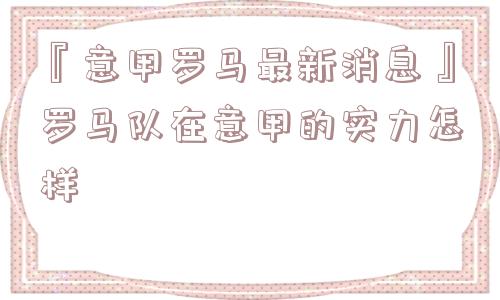 『意甲罗马最新消息』罗马队在意甲的实力怎样